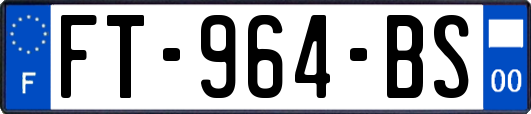 F
FT-964-BS
00